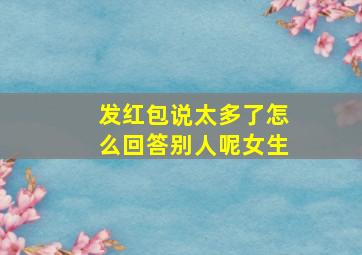 发红包说太多了怎么回答别人呢女生